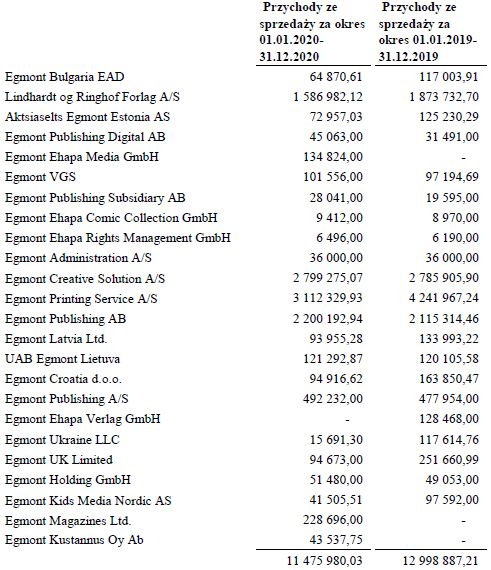 |  | Przychody ze sprzedaży za okres 01.01.2020-31.12.2020 | Przychody ze sprzedaży za okres 01.01.2019-31.12.2019 |
|---|---|---|
| Egmont Bulgaria EAD | 64 870,61 | 117 003,91 |
| Lindhardt og Ringhof Forlag A/S | 1 586 982,12 | 1 873 732,70 |
| Aktsiaselts Egmont Estonia AS | 72 957,03 | 125 230,29 |
| Egmont Publishing Digital AB | 45 063,00 | 31 491,00 |
| Egmont Ehapa Media GmbH | 134 824,00 | - |
| Egmont VGS | 101 556,00 | 97 194,69 |
| Egmont Publishing Subsidiary AB | 28 041,00 | 19 595,00 |
| Egmont Ehapa Comic Collection GmbH | 9 412,00 | 8 970,00 |
| Egmont Ehapa Rights Management GmbH | 6 496,00 | 6 190,00 |
| Egmont Administration A/S | 36 000,00 | 36 000,00 |
| Egmont Creative Solution A/S | 2 799 275,07 | 2 785 905,90 |
| Egmont Printing Service A/S | 3 112 329,93 | 4 241 967,24 |
| Egmont Publishing AB | 2 200 192,94 | 2 115 314,46 |
| Egmont Latvia Ltd. | 93 955,28 | 133 993,22 |
| UAB Egmont Lietuva | 121 292,87 | 120 105,58 |
| Egmont Croatia d.o.o. | 94 916,62 | 163 850,47 |
| Egmont Publishing A/S | 492 232,00 | 477 954,00 |
| Egmont Ehapa Verlag GmbH | - | 128 468,00 |
| Egmont Ukraine LLC | 15 691,30 | 117 614,76 |
| Egmont UK Limited | 94 673,00 | 251 660,99 |
| Egmont Holding GmbH | 51 480,00 | 49 053,00 |
| Egmont Kids Media Nordic AS | 41 505,51 | 97 592,00 |
| Egmont Magazines Ltd. | 228 696,00 | - |
| Egmont Kustannus Oy Ab | 43 537,75 | - |
|  | 11 475 980,03 | 12 998 887,21 |